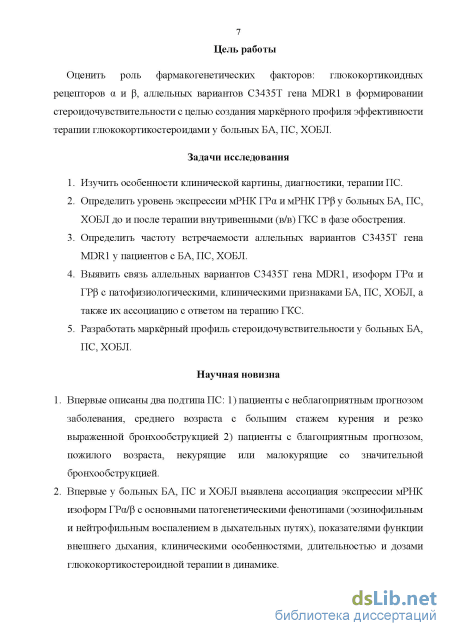 7

Цель работы

Оценить роль фармакогенетических факторов: глюкокортикоидных рецепторов α и β, аллельных вариантов C3435T гена MDR1 в формировании стероидочувствительности с целью создания маркёрного профиля эффективности терапии глюкокортикостероидами у больных БА, ПС, ХОБЛ.

Задачи исследования

1. Изучить особенности клинической картины, диагностики, терапии ПС.
2. Определить уровень экспрессии мРНК ГРα и мРНК ГРβ у больных БА, ПС, ХОБЛ до и после терапии внутривенными (в/в) ГКС в фазе обострения.
3. Определить частоту встречаемости аллельных вариантов C3435T гена MDR1 у пациентов с БА, ПС, ХОБЛ.
4. Выявить связь аллельных вариантов C3435T гена MDR1, изоформ ГРα и ГРβ с патофизиологическими, клиническими признаками БА, ПС, ХОБЛ, а также их ассоциацию с ответом на терапию ГКС.
5. Разработать маркёрный профиль стероидочувствительности у больных БА, ПС, ХОБЛ.

Научная новизна

1. Впервые описаны два подтипа ПС: 1) пациенты с неблагоприятным прогнозом заболевания, среднего возраста с большим стажем курения и резко выраженной бронхообструкцией 2) пациенты с благоприятным прогнозом, пожилого возраста, некурящие или малокурящие со значительной бронхообструкцией.
2. Впервые у больных БА, ПС и ХОБЛ выявлена ассоциация экспрессии мРНК изоформ ГРα/β с основными патогенетическими фенотипами (эозинофильным и нейтрофильным воспалением в дыхательных путях), показателями функции внешнего дыхания, клиническими особенностями, длительностью и дозами глюкокортикостероидной терапии в динамике.

dsLib.net
библиотека диссертаций